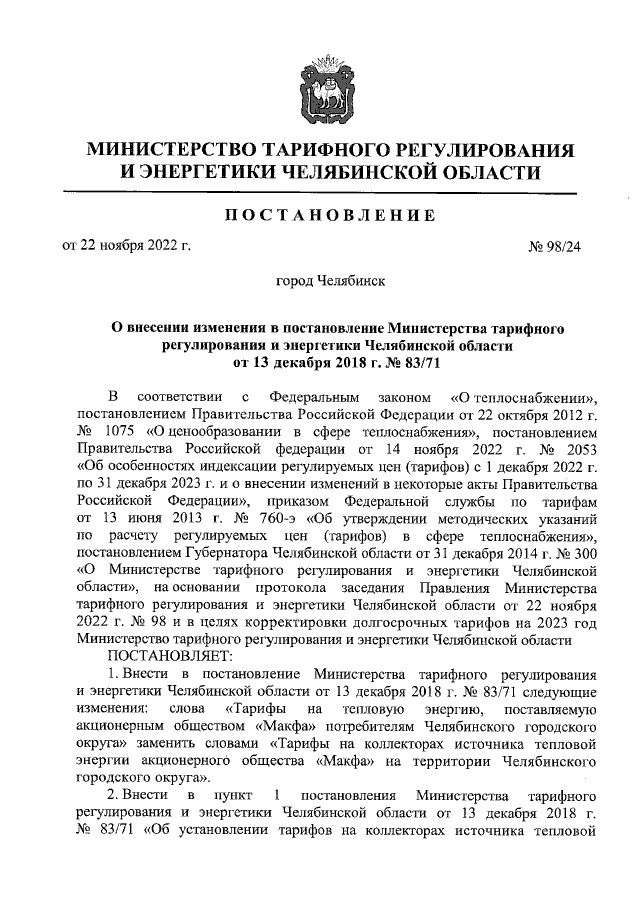 МИНИСТЕРСТВО ТАРИФНОГО РЕГУЛИРОВАНИЯ И ЭНЕРГЕТИКИ ЧЕЛЯБИНСКОЙ ОБЛАСТИ

ПОСТАНОВЛЕНИЕ

от 22 ноября 2022 г.

№ 98/24

город Челябинск

О внесении изменения в постановление Министерства тарифного регулирования и энергетики Челябинской области от 13 декабря 2018 г. № 83/71

В соответствии с Федеральным законом «О теплоснабжении», постановлением Правительства Российской Федерации от 22 октября 2012 г. № 1075 «О ценообразовании в сфере теплоснабжения», постановлением Правительства Российской федерации от 14 ноября 2022 г. № 2053 «Об особенностях индексации регулируемых цен (тарифов) с 1 декабря 2022 г. по 31 декабря 2023 г. и о внесении изменений в некоторые акты Правительства Российской Федерации», приказом Федеральной службы по тарифам от 13 июня 2013 г. № 760-э «Об утверждении методических указаний по расчету регулируемых цен (тарифов) в сфере теплоснабжения», постановлением Губернатора Челябинской области от 31 декабря 2014 г. № 300 «О Министерстве тарифного регулирования и энергетики Челябинской области», на основании протокола заседания Правления Министерства тарифного регулирования и энергетики Челябинской области от 22 ноября 2022 г. № 98 и в целях корректировки долгосрочных тарифов на 2023 год Министерство тарифного регулирования и энергетики Челябинской области

ПОСТАНОВЛЯЕТ:

1. Внести в постановление Министерства тарифного регулирования и энергетики Челябинской области от 13 декабря 2018 г. № 83/71 следующие изменения: слова «Тарифы на тепловую энергию, поставляемую акционерным обществом «Макфа» потребителям Челябинского городского округа» заменить словами «Тарифы на коллекторах источника тепловой энергии акционерного общества «Макфа» на территории Челябинского городского округа».

2. Внести в пункт 1 постановления Министерства тарифного регулирования и энергетики Челябинской области от 13 декабря 2018 г. № 83/71 «Об установлении тарифов на коллекторах источника тепловой